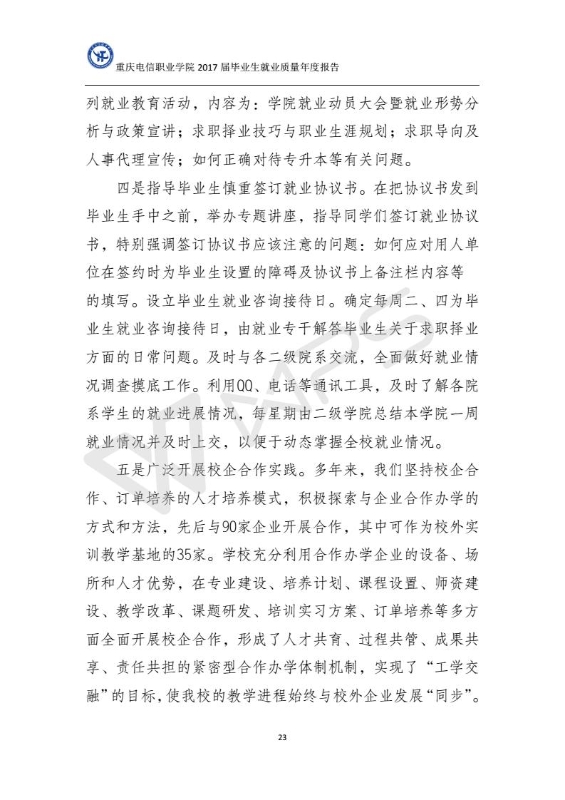 重庆电信职业学院 2017 届毕业生就业质量年度报告

列就业教育活动，内容为：学院就业动员大会暨就业形势分析与政策宣讲；求职择业技巧与职业生涯规划；求职导向及人事代理宣传；如何正确对待专升本等有关问题。

四是指导毕业生慎重签订就业协议书。在把协议书发到毕业生手中之前，举办专题讲座，指导同学们签订就业协议书，特别强调签订协议书应该注意的问题：如何应对用人单位在签约时为毕业生设置的障碍及协议书上备注栏内容等的填写。设立毕业生就业咨询接待日。确定每周二、四为毕业生就业咨询接待日，由就业专干解答毕业生关于求职择业方面的日常问题。及时与各二级院系交流，全面做好就业情况调查摸底工作。利用QQ、电话等通讯工具，及时了解各院系学生的就业进展情况，每星期由二级学院总结本学院一周就业情况并及时上交，以便于动态掌握全校就业情况。

五是广泛开展校企合作实践。多年来，我们坚持校企合作、订单培养的人才培养模式，积极探索与企业合作办学的方式和方法，先后与90家企业开展合作，其中可作为校外实训教学基地的35家。学校充分利用合作办学企业的设备、场所和人才优势，在专业建设、培养计划、课程设置、师资建设、教学改革、课题研发、培训实习方案、订单培养等多方面全面开展校企合作，形成了人才共育、过程共管、成果共享、责任共担的紧密型合作办学体制机制，实现了“工学交融”的目标，使我校的教学进程始终与校外企业发展“同步”。

23